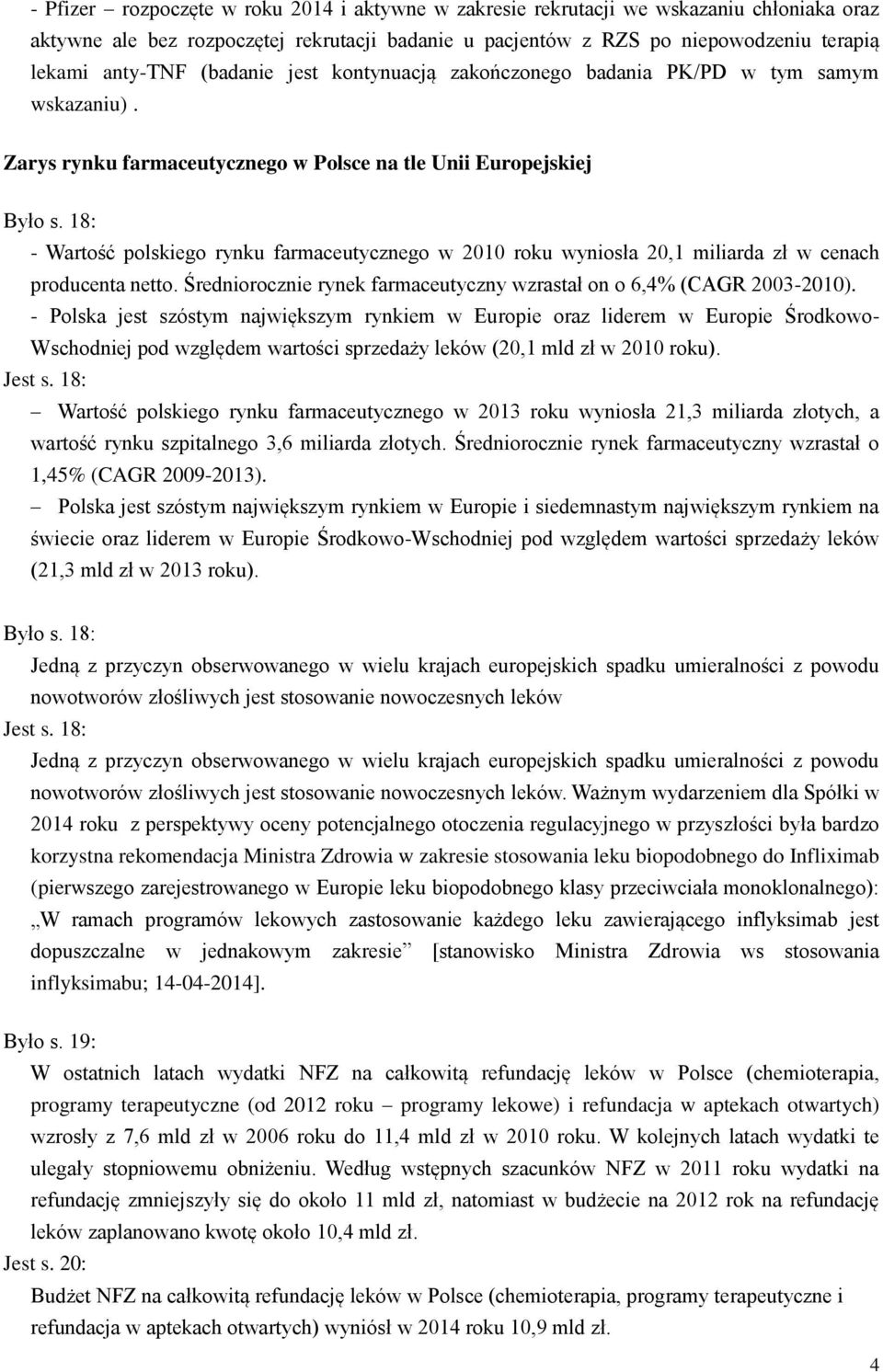 - Pfizer – rozpoczęte w roku 2014 i aktywne w zakresie rekrutacji we wskazaniu chłoniaka oraz aktywne ale bez rozpoczętej rekrutacji badanie u pacjentów z RZS po niepowodzeniu terapią lekami anty-TNF (badanie jest kontynuacją zakończonego badania PK/PD w tym samym wskazaniu).

Zarys rynku farmaceutycznego w Polsce na tle Unii Europejskiej

Było s. 18:
- Wartość polskiego rynku farmaceutycznego w 2010 roku wyniosła 20,1 miliarda zł w cenach producenta netto. Średniorocznie rynek farmaceutyczny wzrastał on o 6,4% (CAGR 2003-2010).
- Polska jest szóstym największym rynkiem w Europie oraz liderem w Europie Środkowo-Wschodniej pod względem wartości sprzedaży leków (20,1 mld zł w 2010 roku).
Jest s. 18:
– Wartość polskiego rynku farmaceutycznego w 2013 roku wyniosła 21,3 miliarda złotych, a wartość rynku szpitalnego 3,6 miliarda złotych. Średniorocznie rynek farmaceutyczny wzrastał o 1,45% (CAGR 2009-2013).
– Polska jest szóstym największym rynkiem w Europie i siedemnastym największym rynkiem na świecie oraz liderem w Europie Środkowo-Wschodniej pod względem wartości sprzedaży leków (21,3 mld zł w 2013 roku).

Było s. 18:
Jedną z przyczyn obserwowanego w wielu krajach europejskich spadku umieralności z powodu nowotworów złośliwych jest stosowanie nowoczesnych leków
Jest s. 18:
Jedną z przyczyn obserwowanego w wielu krajach europejskich spadku umieralności z powodu nowotworów złośliwych jest stosowanie nowoczesnych leków. Ważnym wydarzeniem dla Spółki w 2014 roku z perspektywy oceny potencjalnego otoczenia regulacyjnego w przyszłości była bardzo korzystna rekomendacja Ministra Zdrowia w zakresie stosowania leku biopodobnego do Infliximab (pierwszego zarejestrowanego w Europie leku biopodobnego klasy przeciwciała monoklonalnego): „W ramach programów lekowych zastosowanie każdego leku zawierającego inflyksimab jest dopuszczalne w jednakowym zakresie” [stanowisko Ministra Zdrowia ws stosowania inflyksimabu; 14-04-2014].

Było s. 19:
W ostatnich latach wydatki NFZ na całkowitą refundację leków w Polsce (chemioterapia, programy terapeutyczne (od 2012 roku – programy lekowe) i refundacja w aptekach otwartych) wzrosły z 7,6 mld zł w 2006 roku do 11,4 mld zł w 2010 roku. W kolejnych latach wydatki te ulegały stopniowemu obniżeniu. Według wstępnych szacunków NFZ w 2011 roku wydatki na refundację zmniejszyły się do około 11 mld zł, natomiast w budżecie na 2012 rok na refundację leków zaplanowano kwotę około 10,4 mld zł.
Jest s. 20:
Budżet NFZ na całkowitą refundację leków w Polsce (chemioterapia, programy terapeutyczne i refundacja w aptekach otwartych) wyniósł w 2014 roku 10,9 mld zł.

4